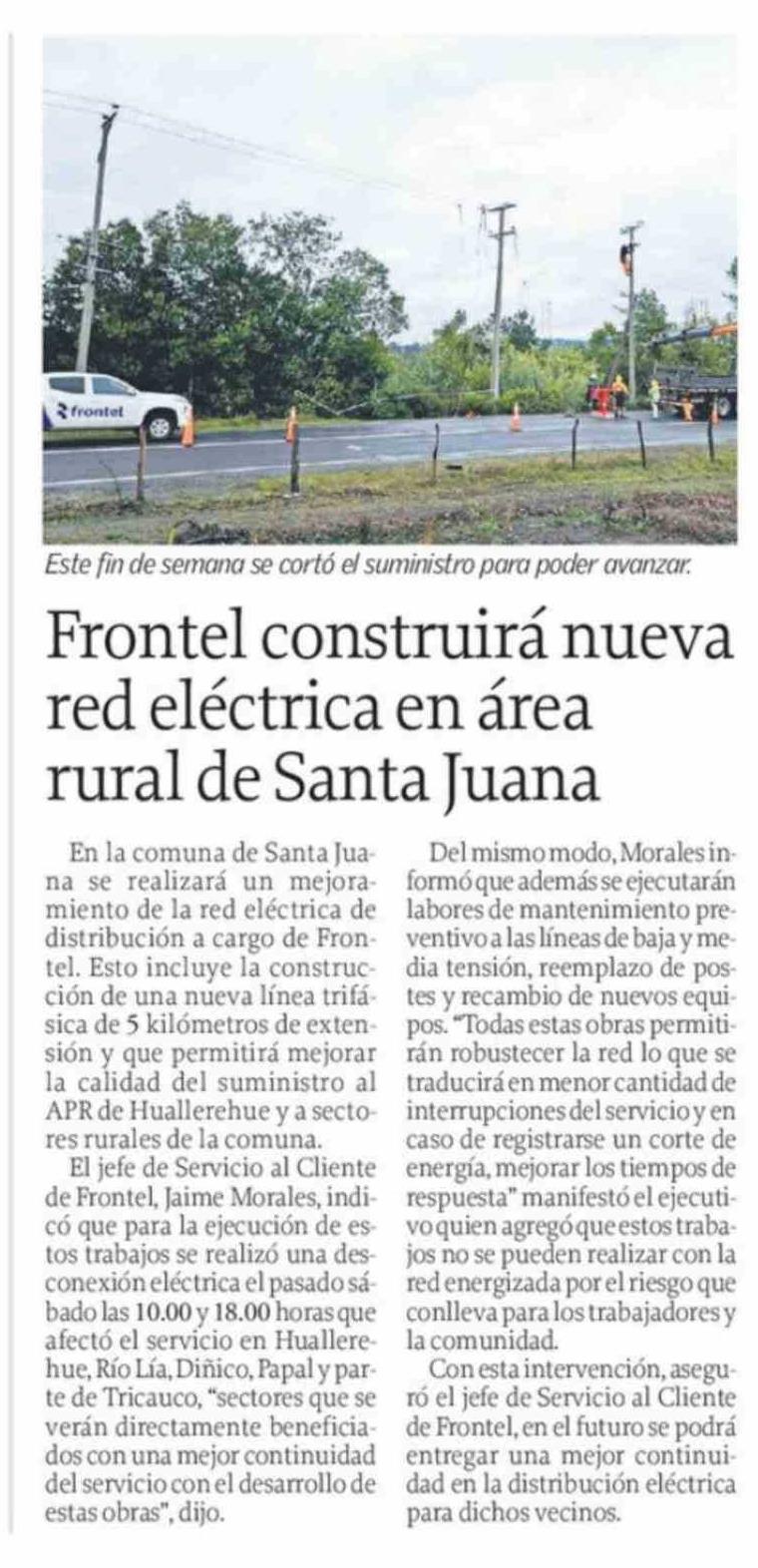 frontel

Este fin de semana se cortó el suministro para poder avanzar.

Frontel construirá nueva red eléctrica en área rural de Santa Juana

En la comuna de Santa Juana se realizará un mejoramiento de la red eléctrica de distribución a cargo de Frontel. Esto incluye la construcción de una nueva línea trifásica de 5 kilómetros de extensión y que permitirá mejorar la calidad del suministro al APR de Huallerehue y a sectores rurales de la comuna.

El jefe de Servicio al Cliente de Frontel, Jaime Morales, indicó que para la ejecución de estos trabajos se realizó una desconexión eléctrica el pasado sábado las 10.00 y 18.00 horas que afectó el servicio en Huallerehue, Río Lía, Diñico, Papal y parte de Tricauco, "sectores que se verán directamente beneficiados con una mejor continuidad del servicio con el desarrollo de estas obras", dijo.

Del mismo modo, Morales informó que además se ejecutarán labores de mantenimiento preventivo a las líneas de baja y media tensión, reemplazo de postes y recambio de nuevos equipos. "Todas estas obras permitirán robustecer la red lo que se traducirá en menor cantidad de interrupciones del servicio y en caso de registrarse un corte de energía, mejorar los tiempos de respuesta" manifestó el ejecutivo quien agregó que estos trabajos no se pueden realizar con la red energizada por el riesgo que conlleva para los trabajadores y la comunidad.

Con esta intervención, aseguró el jefe de Servicio al Cliente de Frontel, en el futuro se podrá entregar una mejor continuidad en la distribución eléctrica para dichos vecinos.